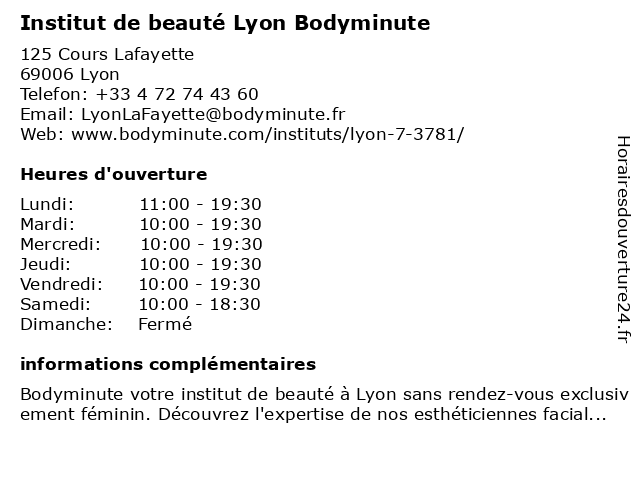 Institut de beauté Lyon Bodyminute

125 Cours Lafayette
69006 Lyon
Telefon: +33 4 72 74 43 60
Email: LyonLaFayette@bodyminute.fr
Web: www.bodyminute.com/instituts/lyon-7-3781/

Heures d'ouverture

Lundi: 11:00 - 19:30
Mardi: 10:00 - 19:30
Mercredi: 10:00 - 19:30
Jeudi: 10:00 - 19:30
Vendredi: 10:00 - 19:30
Samedi: 10:00 - 18:30
Dimanche: Fermé

informations complémentaires

Bodyminute votre institut de beauté à Lyon sans rendez-vous exclusivement féminin. Découvrez l'expertise de nos esthéticiennes facial...

Horairesdouverture24.fr